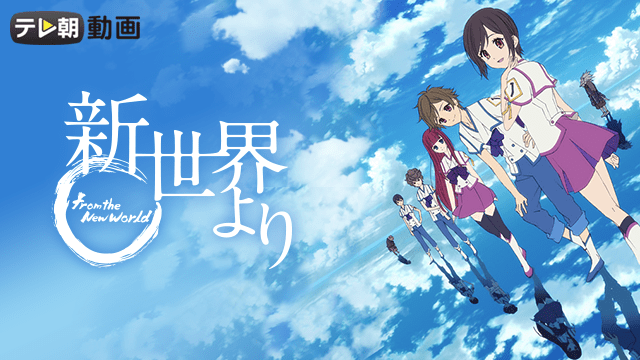 テレ朝動画

新世界より

From the New World